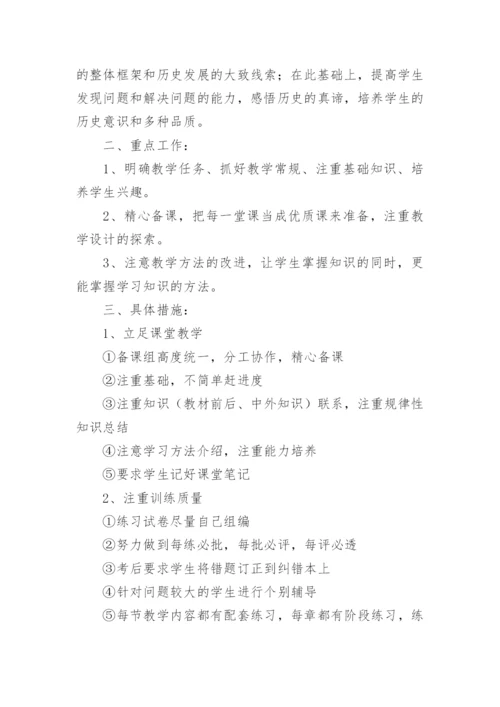 的整体框架和历史发展的大致线索；在此基础上，提高学生发现问题和解决问题的能力，感悟历史的真谛，培养学生的历史意识和多种品质。

二、重点工作：

1、明确教学任务、抓好教学常规、注重基础知识、培养学生兴趣。

2、精心备课，把每一堂课当成优质课来准备，注重教学设计的探索。

3、注意教学方法的改进，让学生掌握知识的同时，更能掌握学习知识的方法。

三、具体措施：

1、立足课堂教学

①备课组高度统一，分工协作，精心备课

②注重基础，不简单赶进度

③注重知识（教材前后、中外知识）联系，注重规律性知识总结

④注意学习方法介绍，注重能力培养

⑤要求学生记好课堂笔记

2、注重训练质量

①练习试卷尽量自己组编

②努力做到每练必批，每批必评，每评必透

③考后要求学生将错题订正到纠错本上

④针对问题较大的学生进行个别辅导

⑤每节教学内容都有配套练习，每章都有阶段练习，练